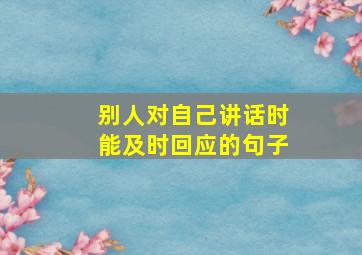 别人对自己讲话时
能及时回应的句子